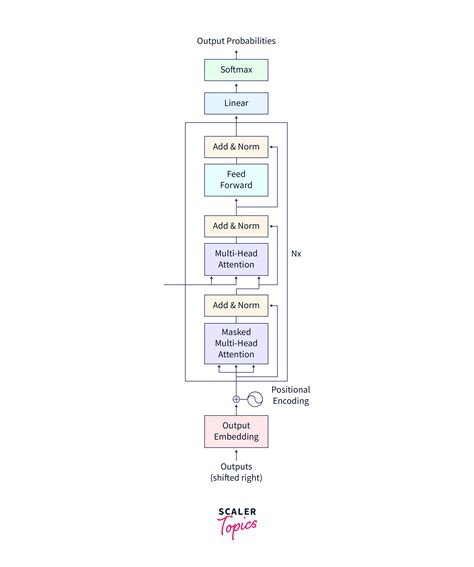 Output Probabilities

Softmax

Linear

Add & Norm

Feed Forward

Add & Norm

Multi-Head Attention

Nx

Add & Norm

Masked Multi-Head Attention

Positional Encoding

Output Embedding

Outputs (shifted right)

SCALER Topics